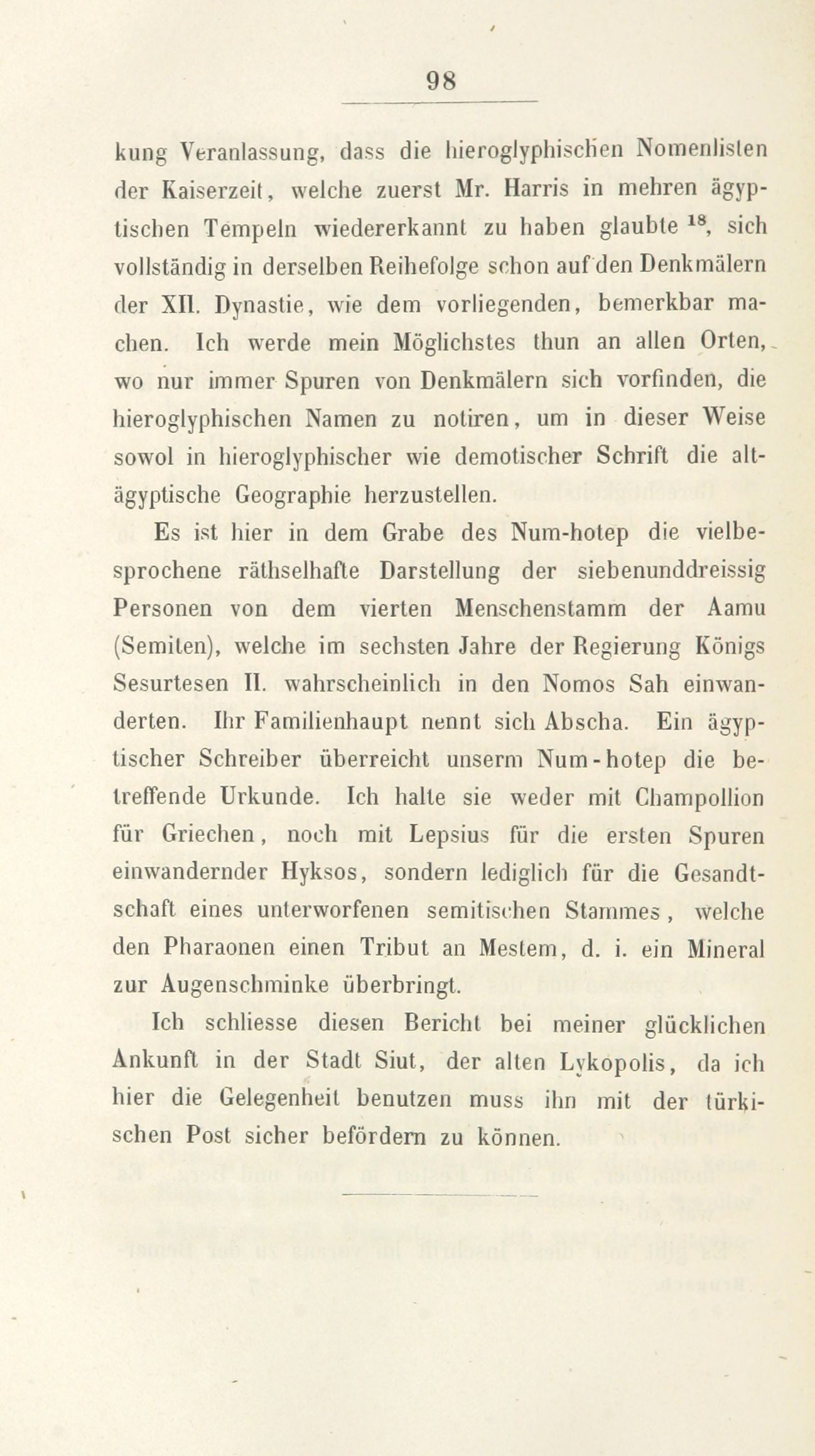 98

kung Veranlassung, dass die hieroglyphischen Nomenlisten der Kaiserzeit, welche zuerst Mr. Harris in mehren ägyptischen Tempeln wiedererkannt zu haben glaubte $^{18}$, sich vollständig in derselben Reihefolge schon auf den Denkmälern der XII. Dynastie, wie dem vorliegenden, bemerkbar machen. Ich werde mein Möglichstes thun an allen Orten, wo nur immer Spuren von Denkmälern sich vorfinden, die hieroglyphischen Namen zu notiren, um in dieser Weise sowol in hieroglyphischer wie demotischer Schrift die altägyptische Geographie herzustellen.

Es ist hier in dem Grabe des Num-hotep die vielbesprochene räthselhafte Darstellung der siebenunddreissig Personen von dem vierten Menschenstamm der Aamu (Semiten), welche im sechsten Jahre der Regierung Königs Sesurtesen II. wahrscheinlich in den Nomos Sah einwanderten. Ihr Familienhaupt nennt sich Abscha. Ein ägyptischer Schreiber überreicht unserm Num-hotep die betreffende Urkunde. Ich halte sie weder mit Champollion für Griechen, noch mit Lepsius für die ersten Spuren einwandernder Hyksos, sondern lediglich für die Gesandtschaft eines unterworfenen semitischen Stammes, welche den Pharaonen einen Tribut an Mestem, d. i. ein Mineral zur Augenschminke überbringt.

Ich schliesse diesen Bericht bei meiner glücklichen Ankunft in der Stadt Siut, der alten Lykopolis, da ich hier die Gelegenheit benutzen muss ihn mit der türkischen Post sicher befördern zu können.